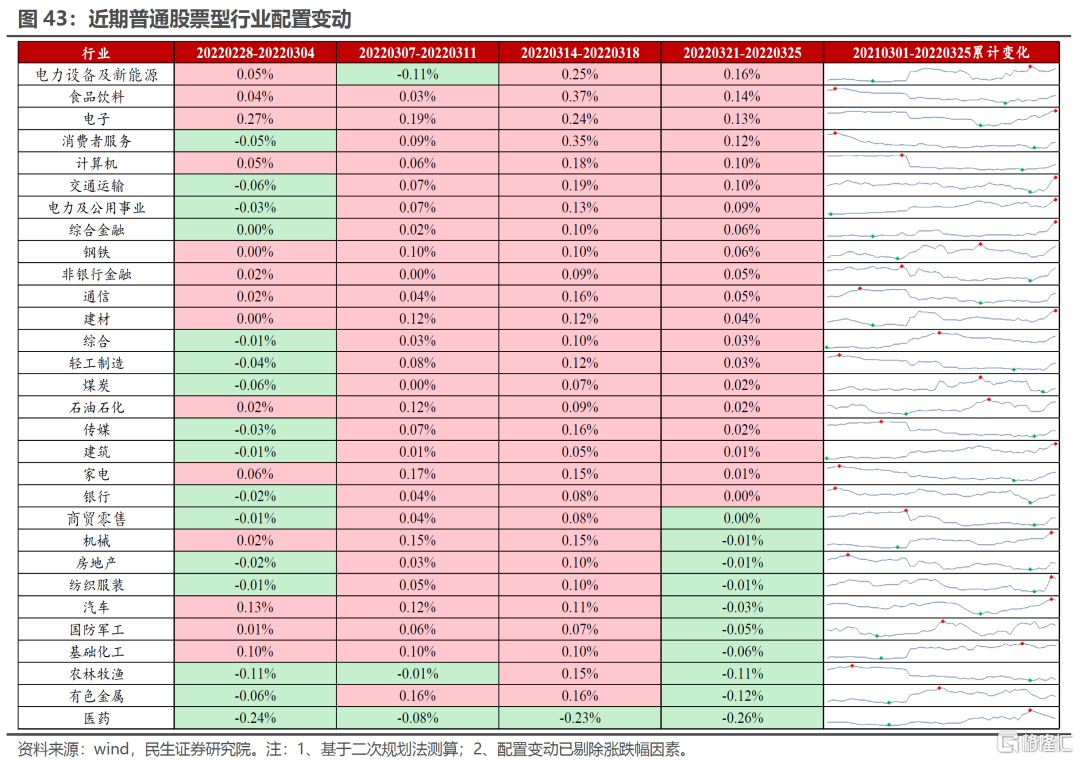 图 43：近期普通股票型行业配置变动

| 行业 | 20220228-20220304 | 20220307-20220311 | 20220314-20220318 | 20220321-20220325 | 20210301-20220325累计变化 |
|---|---|---|---|---|---|
| 电力设备及新能源 | 0.05% | -0.11% | 0.25% | 0.16% | |
| 食品饮料 | 0.04% | 0.03% | 0.37% | 0.14% | |
| 电子 | 0.27% | 0.19% | 0.24% | 0.13% | |
| 消费者服务 | -0.05% | 0.09% | 0.35% | 0.12% | |
| 计算机 | 0.05% | 0.06% | 0.18% | 0.10% | |
| 交通运输 | -0.06% | 0.07% | 0.19% | 0.10% | |
| 电力及公用事业 | -0.03% | 0.07% | 0.13% | 0.09% | |
| 综合金融 | 0.00% | 0.02% | 0.10% | 0.06% | |
| 钢铁 | 0.00% | 0.10% | 0.10% | 0.06% | |
| 非银行金融 | 0.02% | 0.00% | 0.09% | 0.05% | |
| 通信 | 0.02% | 0.04% | 0.16% | 0.05% | |
| 建材 | 0.00% | 0.12% | 0.12% | 0.04% | |
| 综合 | -0.01% | 0.03% | 0.10% | 0.03% | |
| 轻工制造 | -0.04% | 0.08% | 0.12% | 0.03% | |
| 煤炭 | -0.06% | 0.00% | 0.07% | 0.02% | |
| 石油石化 | 0.02% | 0.12% | 0.09% | 0.02% | |
| 传媒 | -0.03% | 0.07% | 0.16% | 0.02% | |
| 建筑 | -0.01% | 0.01% | 0.05% | 0.01% | |
| 家电 | 0.06% | 0.17% | 0.15% | 0.01% | |
| 银行 | -0.02% | 0.04% | 0.08% | 0.00% | |
| 商贸零售 | -0.01% | 0.04% | 0.08% | 0.00% | |
| 机械 | 0.02% | 0.15% | 0.15% | -0.01% | |
| 房地产 | -0.02% | 0.03% | 0.10% | -0.01% | |
| 纺织服装 | -0.01% | 0.05% | 0.10% | -0.01% | |
| 汽车 | 0.13% | 0.12% | 0.11% | -0.03% | |
| 国防军工 | 0.01% | 0.06% | 0.07% | -0.05% | |
| 基础化工 | 0.10% | 0.10% | 0.10% | -0.06% | |
| 农林牧渔 | -0.11% | -0.01% | 0.15% | -0.11% | |
| 有色金属 | -0.06% | 0.16% | 0.16% | -0.12% | |
| 医药 | -0.24% | -0.08% | -0.23% | -0.26% | |

资料来源：wind，民生证券研究院。注：1、基于二次规划法测算；2、配置变动已剔除涨跌幅因素。

格隆汇